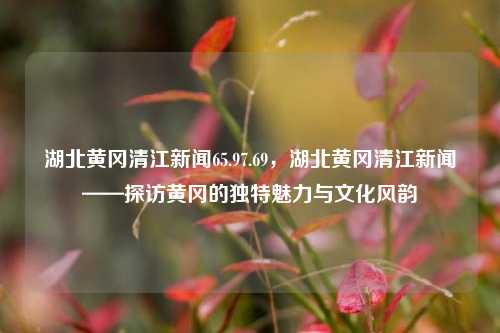 湖北黄冈清江新闻65.97.69，湖北黄冈清江新闻——探访黄冈的独特魅力与文化风韵